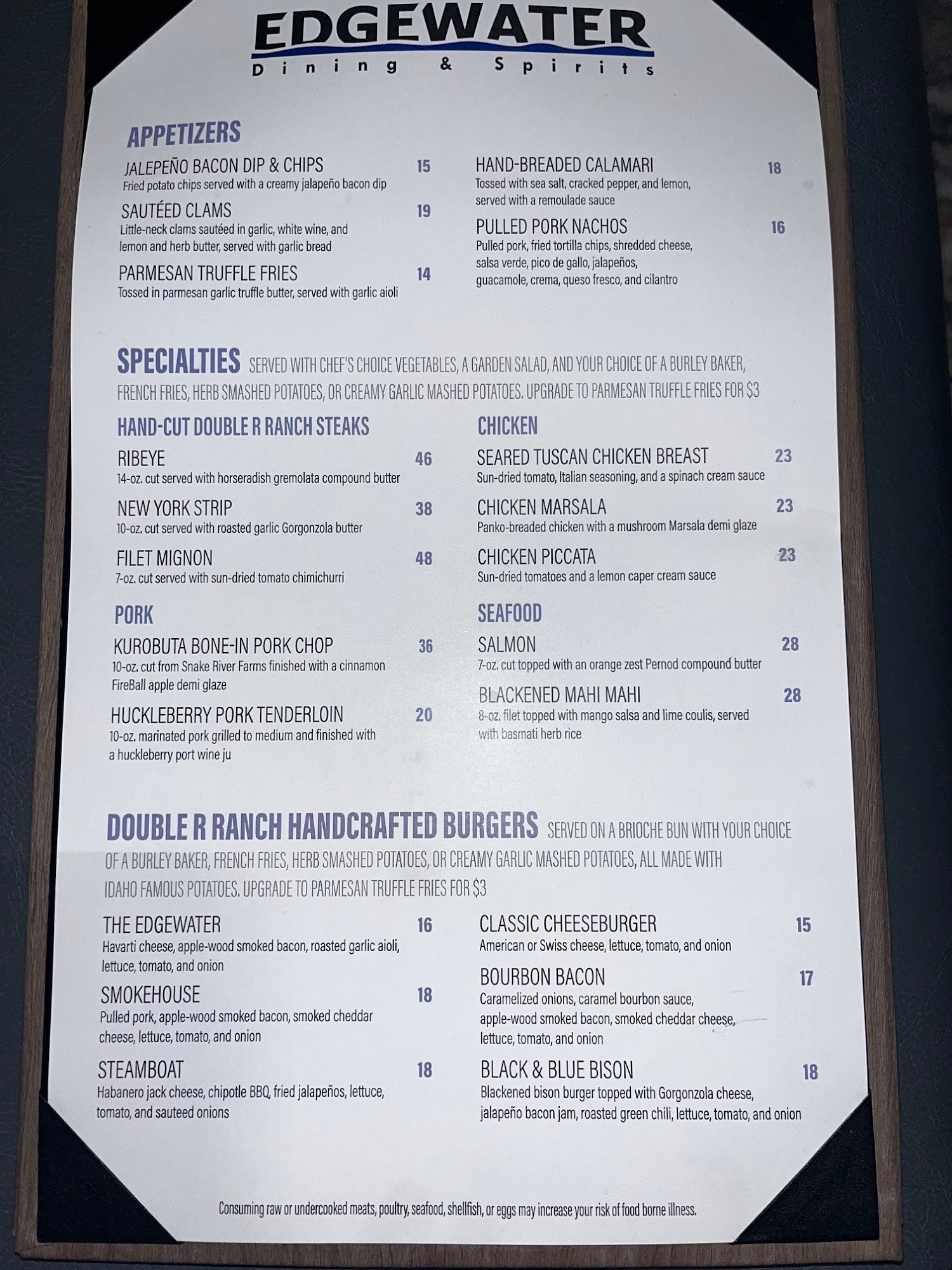 EDGEWATER
Dining & Spirits

APPETIZERS

JALEPEÑO BACON DIP & CHIPS 15
Fried potato chips served with a creamy jalapeño bacon dip

SAUTÉED CLAMS 19
Little-neck clams sautéed in garlic, white wine, and lemon and herb butter, served with garlic bread

PARMESAN TRUFFLE FRIES 14
Tossed in parmesan garlic truffle butter, served with garlic aioli

HAND-BREADED CALAMARI 18
Tossed with sea salt, cracked pepper, and lemon, served with a remoulade sauce

PULLED PORK NACHOS 16
Pulled pork, fried tortilla chips, shredded cheese, salsa verde, pico de gallo, jalapeños, guacamole, crema, queso fresco, and cilantro

SPECIALTIES SERVED WITH CHEF'S CHOICE VEGETABLES, A GARDEN SALAD, AND YOUR CHOICE OF A BURLEY BAKER, FRENCH FRIES, HERB SMASHED POTATOES, OR CREAMY GARLIC MASHED POTATOES. UPGRADE TO PARMESAN TRUFFLE FRIES FOR $3

HAND-CUT DOUBLE R RANCH STEAKS

RIBEYE 46
14-oz. cut served with horseradish gremolata compound butter

NEW YORK STRIP 38
10-oz. cut served with roasted garlic Gorgonzola butter

FILET MIGNON 48
7-oz. cut served with sun-dried tomato chimichurri

PORK

KUROBUTA BONE-IN PORK CHOP 36
10-oz. cut from Snake River Farms finished with a cinnamon FireBall apple demi glaze

HUCKLEBERRY PORK TENDERLOIN 20
10-oz. marinated pork grilled to medium and finished with a huckleberry port wine ju

CHICKEN

SEARED TUSCAN CHICKEN BREAST 23
Sun-dried tomato, Italian seasoning, and a spinach cream sauce

CHICKEN MARSALA 23
Panko-breaded chicken with a mushroom Marsala demi glaze

CHICKEN PICCATA 23
Sun-dried tomatoes and a lemon caper cream sauce

SEAFOOD

SALMON 28
7-oz. cut topped with an orange zest Pernod compound butter

BLACKENED MAHI MAHI 28
8-oz. filet topped with mango salsa and lime coulis, served with basmati herb rice

DOUBLE R RANCH HANDCRAFTED BURGERS SERVED ON A BRIOCHE BUN WITH YOUR CHOICE OF A BURLEY BAKER, FRENCH FRIES, HERB SMASHED POTATOES, OR CREAMY GARLIC MASHED POTATOES, ALL MADE WITH IDAHO FAMOUS POTATOES. UPGRADE TO PARMESAN TRUFFLE FRIES FOR $3

THE EDGEWATER 16
Havarti cheese, apple-wood smoked bacon, roasted garlic aioli, lettuce, tomato, and onion

SMOKEHOUSE 18
Pulled pork, apple-wood smoked bacon, smoked cheddar cheese, lettuce, tomato, and onion

STEAMBOAT 18
Habanero jack cheese, chipotle BBQ, fried jalapeños, lettuce, tomato, and sauteed onions

CLASSIC CHEESEBURGER 15
American or Swiss cheese, lettuce, tomato, and onion

BOURBON BACON 17
Caramelized onions, caramel bourbon sauce, apple-wood smoked bacon, smoked cheddar cheese, lettuce, tomato, and onion

BLACK & BLUE BISON 18
Blackened bison burger topped with Gorgonzola cheese, jalapeño bacon jam, roasted green chili, lettuce, tomato, and onion

Consuming raw or undercooked meats, poultry, seafood, shellfish, or eggs may increase your risk of food borne illness.